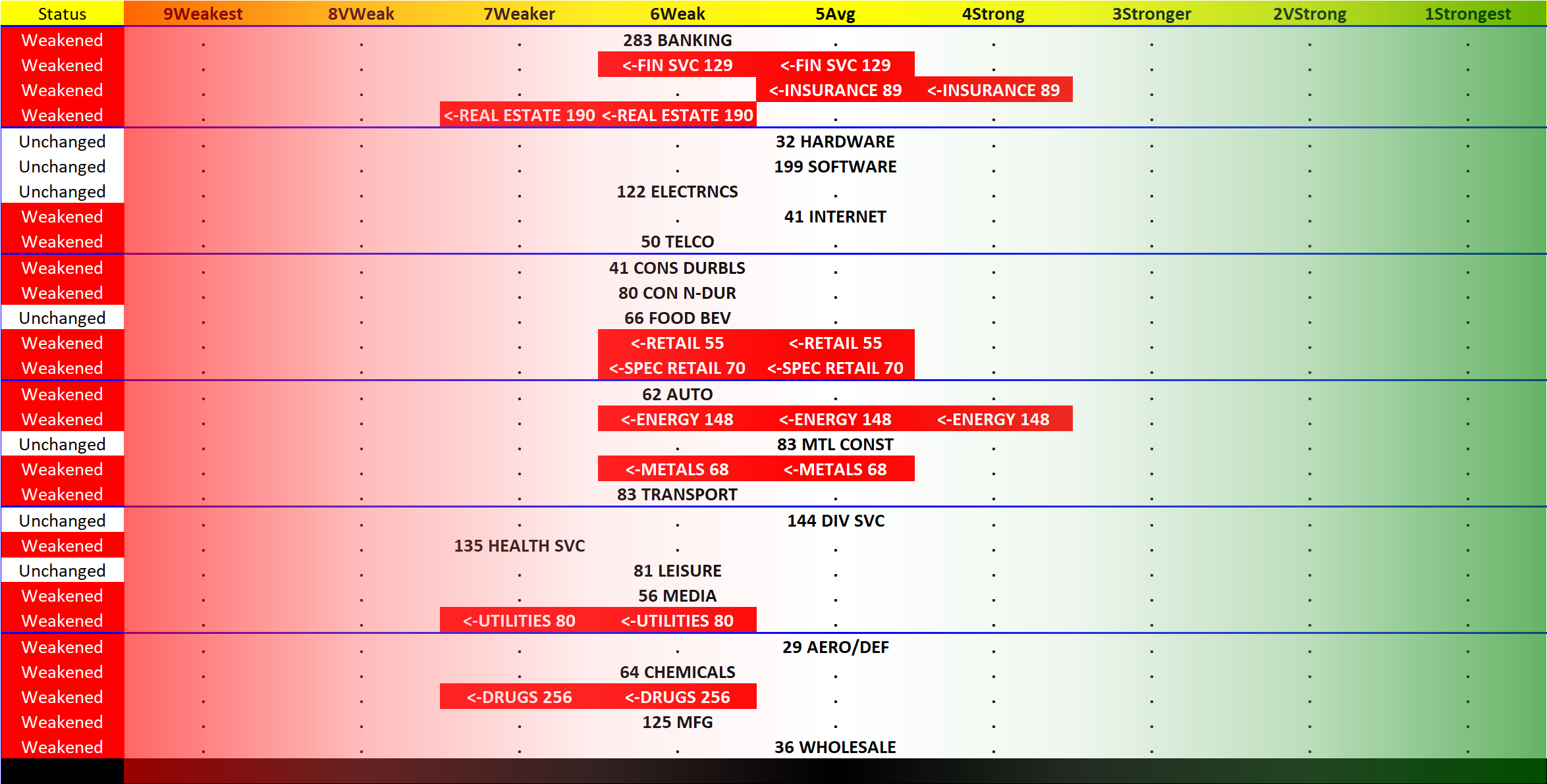 | Status | 9Weakest | 8VWeak | 7Weaker | 6Weak | 5Avg | 4Strong | 3Stronger | 2VStrong | 1Strongest |
|---|---|---|---|---|---|---|---|---|---|
| Weakened | . | . | . | 283 BANKING | . | . | . | . | . |
| Weakened | . | . | . | <-FIN SVC 129 | <-FIN SVC 129 | . | . | . | . |
| Weakened | . | . | . | . | <-INSURANCE 89 | <-INSURANCE 89 | . | . | . |
| Weakened | . | . | <-REAL ESTATE 190 | <-REAL ESTATE 190 | . | . | . | . | . |
| Unchanged | . | . | . | . | 32 HARDWARE | . | . | . | . |
| Unchanged | . | . | . | . | 199 SOFTWARE | . | . | . | . |
| Unchanged | . | . | . | 122 ELECTRNCS | . | . | . | . | . |
| Weakened | . | . | . | . | 41 INTERNET | . | . | . | . |
| Weakened | . | . | . | 50 TELCO | . | . | . | . | . |
| Weakened | . | . | . | 41 CONS DURBLS | . | . | . | . | . |
| Weakened | . | . | . | 80 CON N-DUR | . | . | . | . | . |
| Unchanged | . | . | . | 66 FOOD BEV | . | . | . | . | . |
| Weakened | . | . | . | <-RETAIL 55 | <-RETAIL 55 | . | . | . | . |
| Weakened | . | . | . | <-SPEC RETAIL 70 | <-SPEC RETAIL 70 | . | . | . | . |
| Weakened | . | . | . | 62 AUTO | . | . | . | . | . |
| Weakened | . | . | . | <-ENERGY 148 | <-ENERGY 148 | <-ENERGY 148 | . | . | . |
| Unchanged | . | . | . | . | 83 MTL CONST | . | . | . | . |
| Weakened | . | . | . | <-METALS 68 | <-METALS 68 | . | . | . | . |
| Weakened | . | . | . | 83 TRANSPORT | . | . | . | . | . |
| Unchanged | . | . | . | . | 144 DIV SVC | . | . | . | . |
| Weakened | . | . | 135 HEALTH SVC | . | . | . | . | . | . |
| Unchanged | . | . | . | 81 LEISURE | . | . | . | . | . |
| Weakened | . | . | . | 56 MEDIA | . | . | . | . | . |
| Weakened | . | . | <-UTILITIES 80 | <-UTILITIES 80 | . | . | . | . | . |
| Weakened | . | . | . | . | 29 AERO/DEF | . | . | . | . |
| Weakened | . | . | . | 64 CHEMICALS | . | . | . | . | . |
| Weakened | . | . | <-DRUGS 256 | <-DRUGS 256 | . | . | . | . | . |
| Weakened | . | . | . | 125 MFG | . | . | . | . | . |
| Weakened | . | . | . | . | 36 WHOLESALE | . | . | . | . |